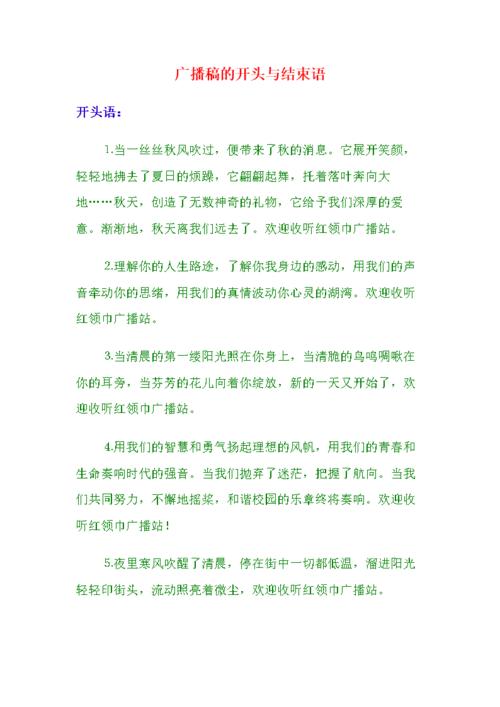 广播稿的开头与结束语

开头语：

1.当一丝丝秋风吹过，便带来了秋的消息。它展开笑颜，轻轻地拂去了夏日的烦躁，它翩翩起舞，托着落叶奔向大地……秋天，创造了无数神奇的礼物，它给予我们深厚的爱意。渐渐地，秋天离我们远去了。欢迎收听红领巾广播站。

2.理解你的人生路途，了解你我身边的感动，用我们的声音牵动你的思绪，用我们的真情波动你心灵的湖湾。欢迎收听红领巾广播站。

3.当清晨的第一缕阳光照在你身上，当清脆的鸟鸣啁啾在你的耳旁，当芬芳的花儿向着你绽放，新的一天又开始了，欢迎收听红领巾广播站。

4.用我们的智慧和勇气扬起理想的风帆，用我们的青春和生命奏响时代的强音。当我们抛弃了迷茫，把握了航向。当我们共同努力，不懈地摇桨，和谐校园的乐章终将奏响。欢迎收听红领巾广播站！

5.夜里寒风吹醒了清晨，停在街中一切都低温，溜进阳光轻轻印街头，流动照亮着微尘，欢迎收听红领巾广播站。